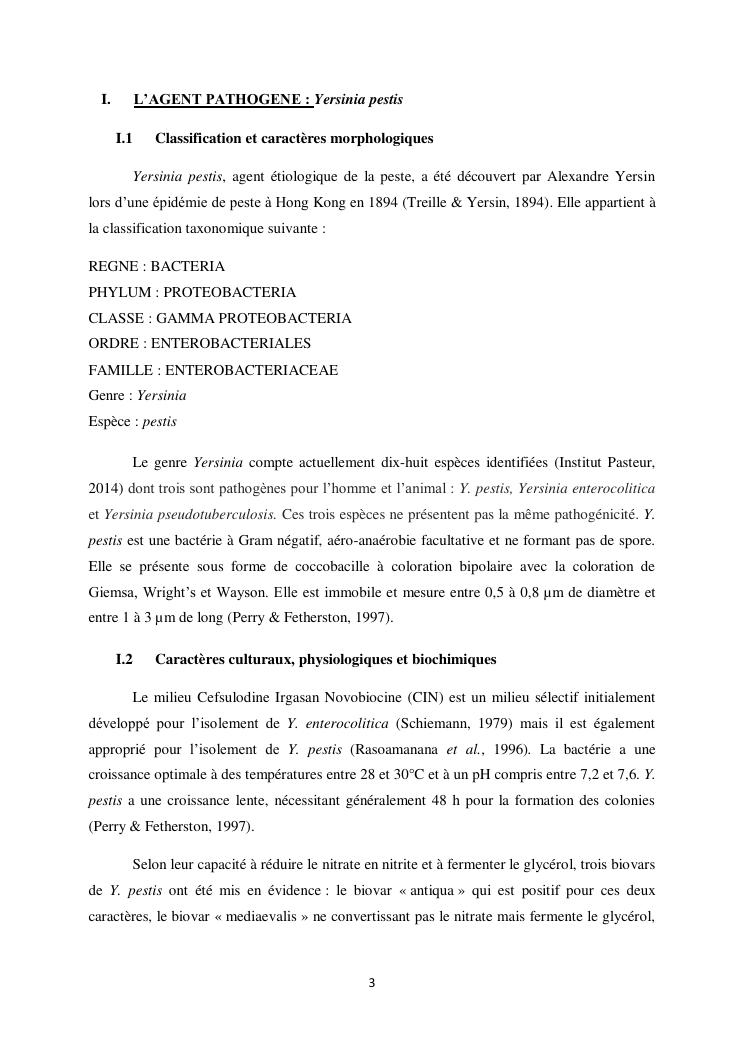 I. L'AGENT PATHOGENE : Yersinia pestis

I.1 Classification et caractères morphologiques

Yersinia pestis, agent étiologique de la peste, a été découvert par Alexandre Yersin lors d'une épidémie de peste à Hong Kong en 1894 (Treille & Yersin, 1894). Elle appartient à la classification taxonomique suivante :

REGNE : BACTERIA
PHYLUM : PROTEOBACTERIA
CLASSE : GAMMA PROTEOBACTERIA
ORDRE : ENTEROBACTERIALES
FAMILLE : ENTEROBACTERIACEAE
Genre : Yersinia
Espèce : pestis

Le genre Yersinia compte actuellement dix-huit espèces identifiées (Institut Pasteur, 2014) dont trois sont pathogènes pour l'homme et l'animal : Y. pestis, Yersinia enterocolitica et Yersinia pseudotuberculosis. Ces trois espèces ne présentent pas la même pathogénicité. Y. pestis est une bactérie à Gram négatif, aéro-anaérobie facultative et ne formant pas de spore. Elle se présente sous forme de coccobacille à coloration bipolaire avec la coloration de Giemsa, Wright's et Wayson. Elle est immobile et mesure entre 0,5 à 0,8 µm de diamètre et entre 1 à 3 µm de long (Perry & Fetherston, 1997).

I.2 Caractères culturaux, physiologiques et biochimiques

Le milieu Cefsulodine Irgasan Novobiocine (CIN) est un milieu sélectif initialement développé pour l'isolement de Y. enterocolitica (Schiemann, 1979) mais il est également approprié pour l'isolement de Y. pestis (Rasoamanana et al., 1996). La bactérie a une croissance optimale à des températures entre 28 et 30°C et à un pH compris entre 7,2 et 7,6. Y. pestis a une croissance lente, nécessitant généralement 48 h pour la formation des colonies (Perry & Fetherston, 1997).

Selon leur capacité à réduire le nitrate en nitrite et à fermenter le glycérol, trois biovars de Y. pestis ont été mis en évidence : le biovar « antiqua » qui est positif pour ces deux caractères, le biovar « mediaevalis » ne convertissant pas le nitrate mais fermente le glycérol,

3